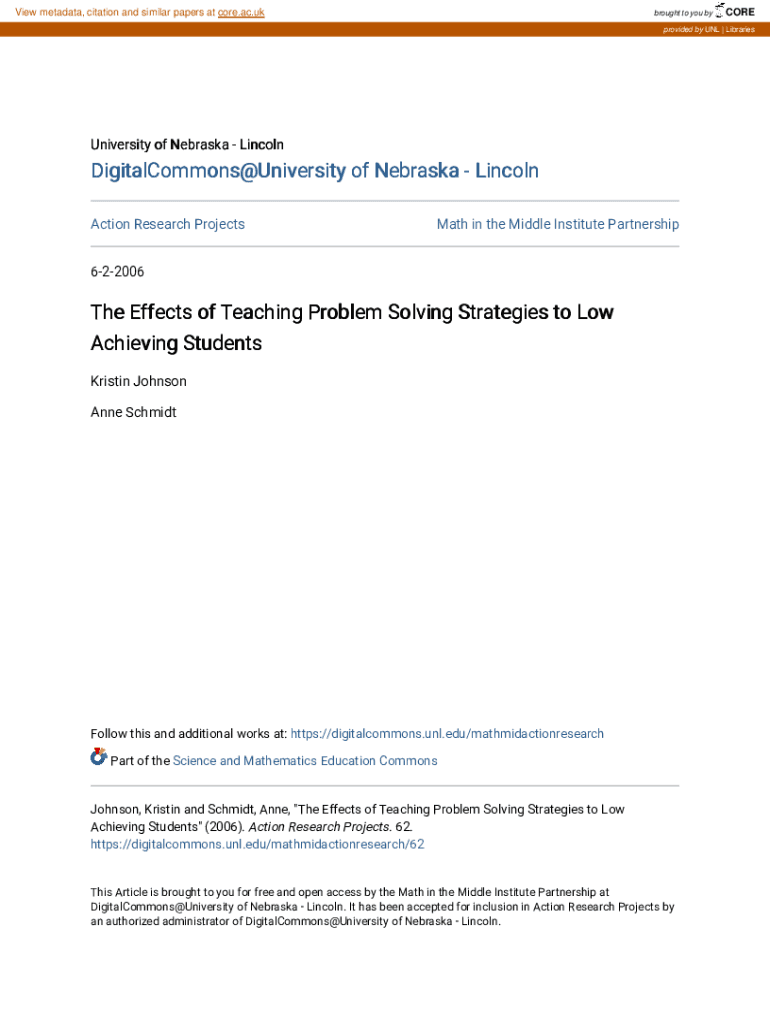 View metadata, citation and similar papers at core.ac.uk

brought to you by CORE

provided by UNL | Libraries

University of Nebraska - Lincoln

DigitalCommons@University of Nebraska - Lincoln

Action Research Projects

Math in the Middle Institute Partnership

6-2-2006

The Effects of Teaching Problem Solving Strategies to Low Achieving Students

Kristin Johnson

Anne Schmidt

Follow this and additional works at: https://digitalcommons.unl.edu/mathmidactionresearch

Part of the Science and Mathematics Education Commons

Johnson, Kristin and Schmidt, Anne, "The Effects of Teaching Problem Solving Strategies to Low Achieving Students" (2006). Action Research Projects. 62. https://digitalcommons.unl.edu/mathmidactionresearch/62

This Article is brought to you for free and open access by the Math in the Middle Institute Partnership at DigitalCommons@University of Nebraska - Lincoln. It has been accepted for inclusion in Action Research Projects by an authorized administrator of DigitalCommons@University of Nebraska - Lincoln.